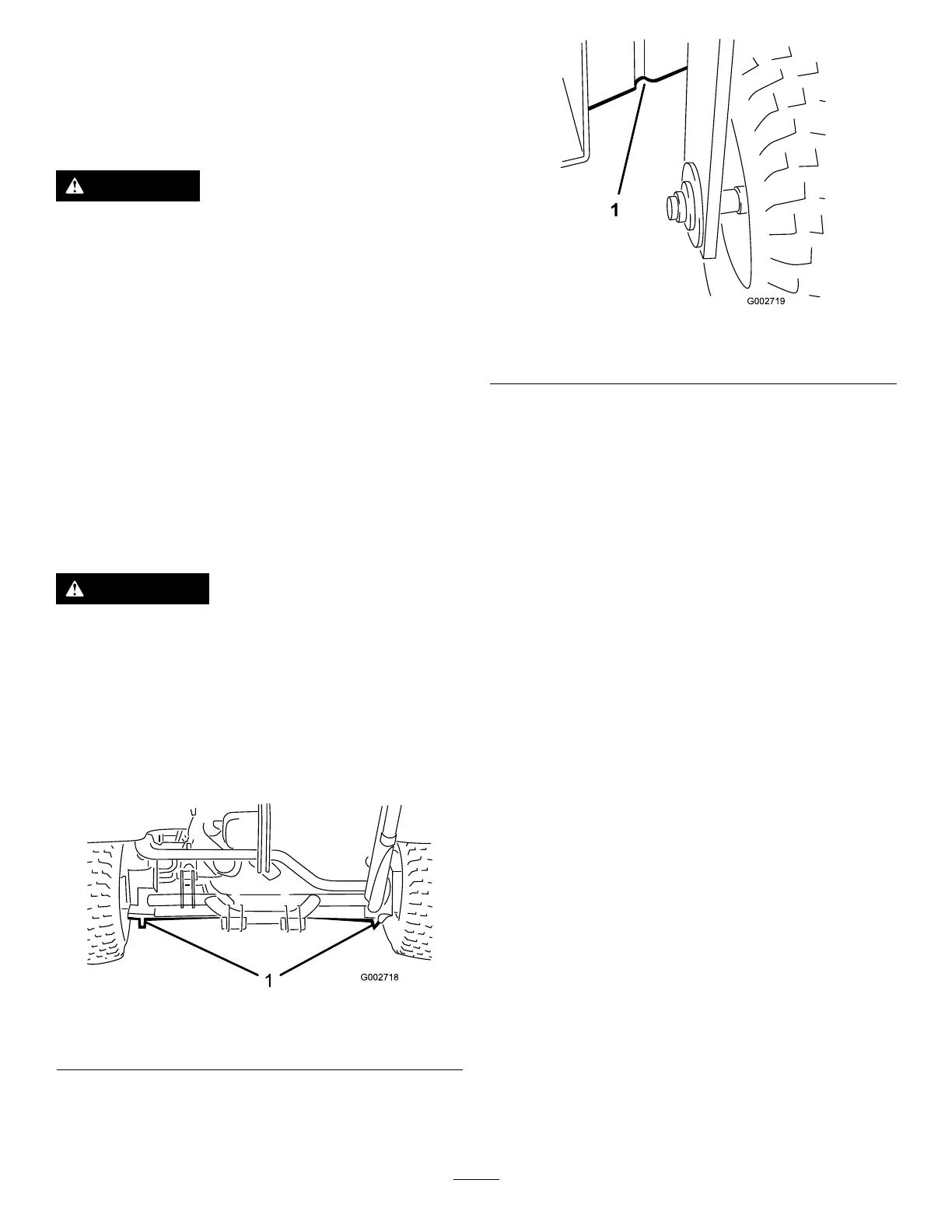 1

G002719

1

G002718